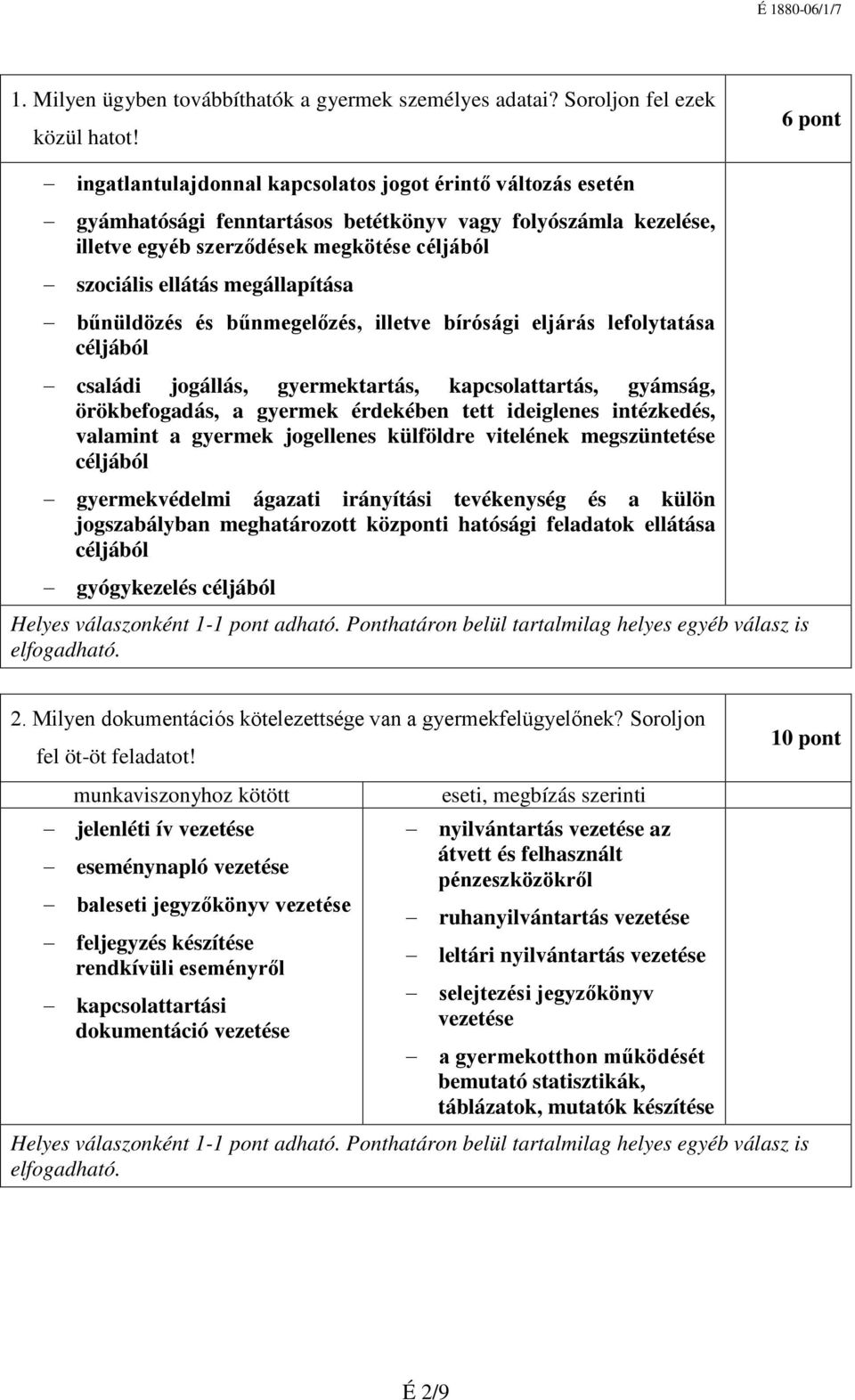 É 1880-06/1/7

1. Milyen ügyben továbbíthatók a gyermek személyes adatai? Soroljon fel ezek közül hatot!

6 pont

– ingatlantulajdonnal kapcsolatos jogot érintő változás esetén
– gyámhatósági fenntartásos betétkönyv vagy folyószámla kezelése, illetve egyéb szerződések megkötése céljából
– szociális ellátás megállapítása
– bűnüldözés és bűnmegelőzés, illetve bírósági eljárás lefolytatása céljából
– családi jogállás, gyermektartás, kapcsolattartás, gyámság, örökbefogadás, a gyermek érdekében tett ideiglenes intézkedés, valamint a gyermek jogellenes külföldre vitelének megszüntetése céljából
– gyermekvédelmi ágazati irányítási tevékenység és a külön jogszabályban meghatározott központi hatósági feladatok ellátása céljából
– gyógykezelés céljából

Helyes válaszonként 1-1 pont adható. Ponthatáron belül tartalmilag helyes egyéb válasz is elfogadható.

2. Milyen dokumentációs kötelezettsége van a gyermekfelügyelőnek? Soroljon fel öt-öt feladatot!

10 pont

munkaviszonyhoz kötött

– jelenléti ív vezetése
– eseménynapló vezetése
– baleseti jegyzőkönyv vezetése
– feljegyzés készítése rendkívüli eseményről
– kapcsolattartási dokumentáció vezetése

eseti, megbízás szerinti

– nyilvántartás vezetése az átvett és felhasznált pénzeszközökről
– ruhanyilvántartás vezetése
– leltári nyilvántartás vezetése
– selejtezési jegyzőkönyv vezetése
– a gyermekotthon működését bemutató statisztikák, táblázatok, mutatók készítése

Helyes válaszonként 1-1 pont adható. Ponthatáron belül tartalmilag helyes egyéb válasz is elfogadható.

É 2/9